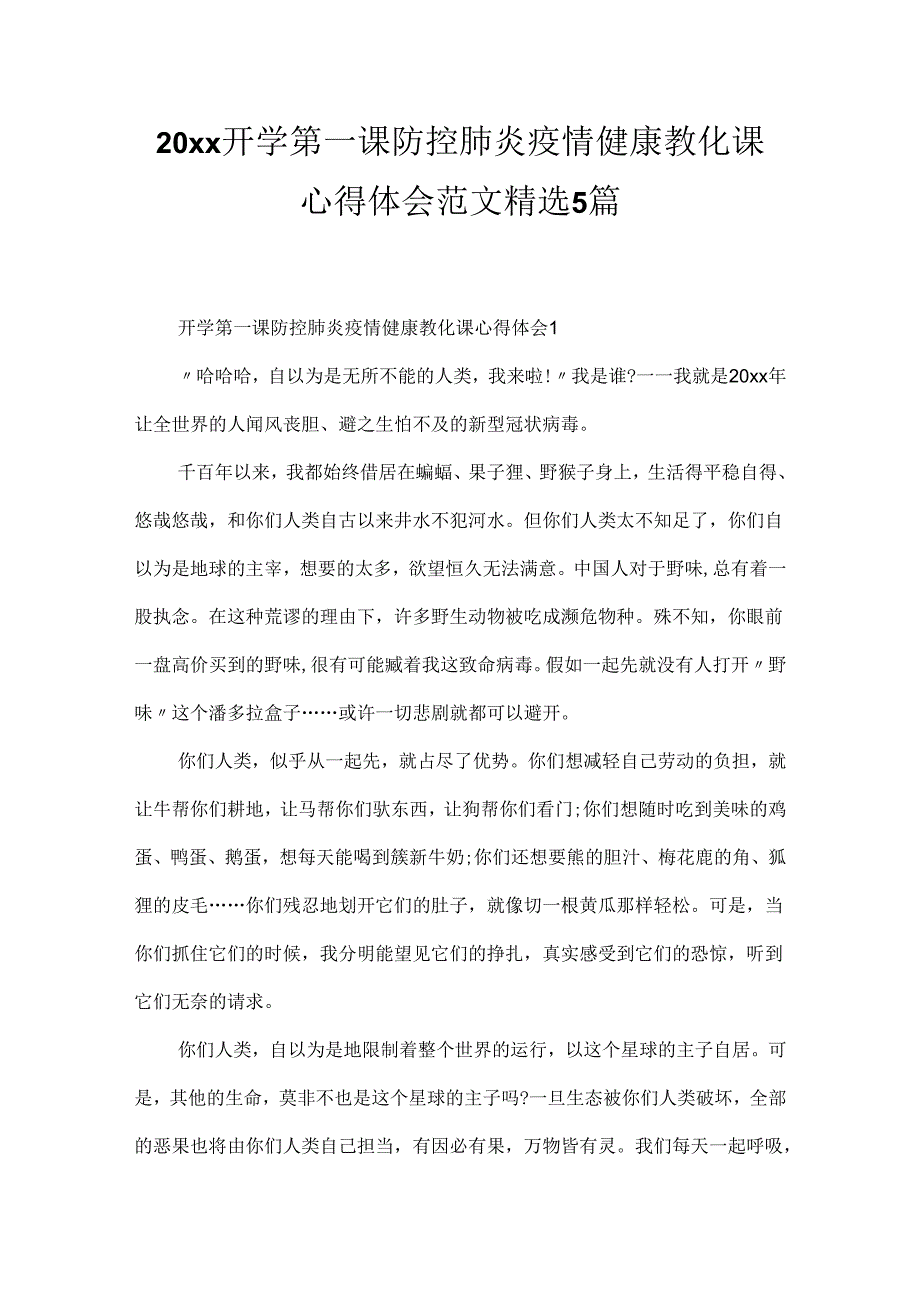 20xx开学第一课防控肺炎疫情健康教化课心得体会范文精选5篇

开学第一课防控肺炎疫情健康教化课心得体会1

〃哈哈哈，自以为是无所不能的人类，我来啦!〃我是谁?一一我就是20xx年让全世界的人闻风丧胆、避之生怕不及的新型冠状病毒。

千百年以来，我都始终借居在蝙蝠、果子狸、野猴子身上，生活得平稳自得、悠哉悠哉，和你们人类自古以来井水不犯河水。但你们人类太不知足了，你们自以为是地球的主宰，想要的太多，欲望恒久无法满意。中国人对于野味,总有着一股执念。在这种荒谬的理由下，许多野生动物被吃成濒危物种。殊不知，你眼前一盘高价买到的野味,很有可能臧着我这致命病毒。假如一起先就没有人打开〃野味〃这个潘多拉盒子……或许一切悲剧就都可以避开。

你们人类，似乎从一起先，就占尽了优势。你们想减轻自己劳动的负担，就让牛帮你们耕地，让马帮你们驮东西，让狗帮你们看门;你们想随时吃到美味的鸡蛋、鸭蛋、鹅蛋，想每天能喝到簇新牛奶;你们还想要熊的胆汁、梅花鹿的角、狐狸的皮毛……你们残忍地划开它们的肚子，就像切一根黄瓜那样轻松。可是，当你们抓住它们的时候，我分明能望见它们的挣扎，真实感受到它们的恐惊，听到它们无奈的请求。

你们人类，自以为是地限制着整个世界的运行，以这个星球的主子自居。可是，其他的生命，莫非不也是这个星球的主子吗?一旦生态被你们人类破坏，全部的恶果也将由你们人类自己担当，有因必有果，万物皆有灵。我们每天一起呼吸，